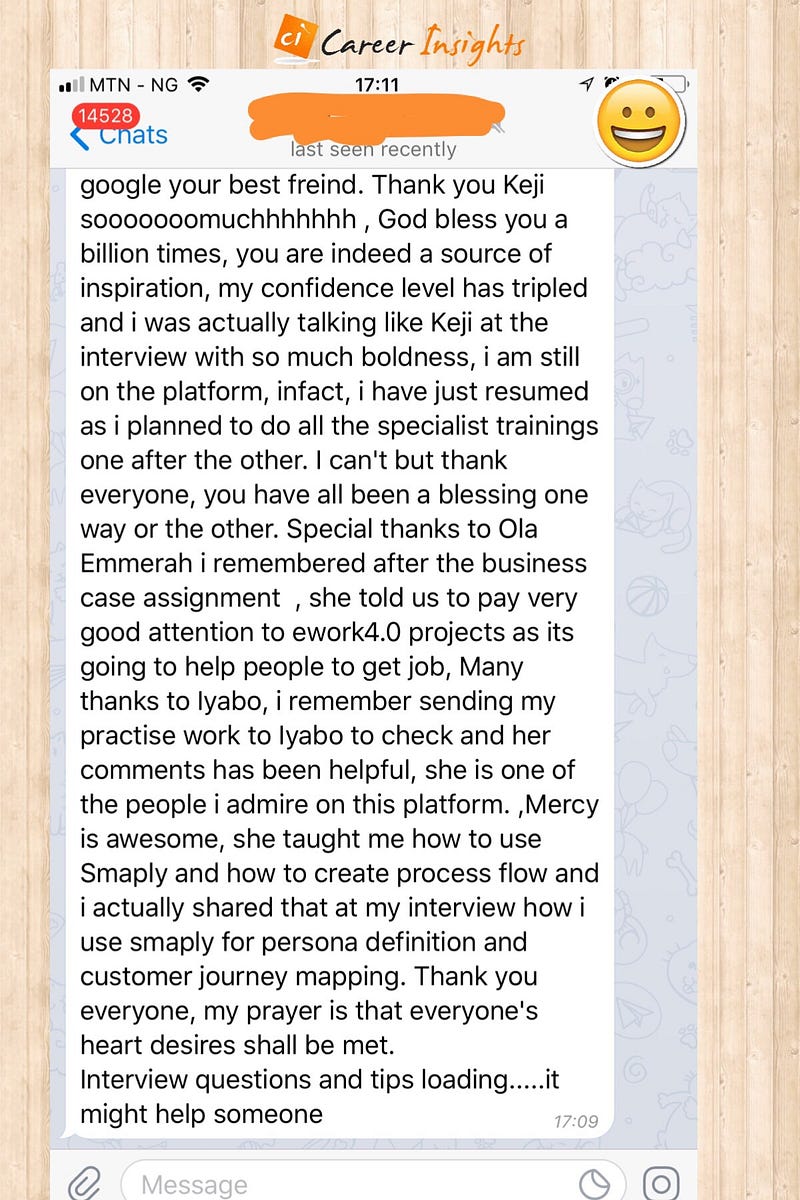 ci Career Insights

MTN - NG 17:11

14528
Chats
last seen recently

google your best freind. Thank you Keji sooooooomuchhhhhhh , God bless you a billion times, you are indeed a source of inspiration, my confidence level has tripled and i was actually talking like Keji at the interview with so much boldness, i am still on the platform, infact, i have just resumed as i planned to do all the specialist trainings one after the other. I can't but thank everyone, you have all been a blessing one way or the other. Special thanks to Ola Emmerah i remembered after the business case assignment , she told us to pay very good attention to ework4.0 projects as its going to help people to get job, Many thanks to Iyabo, i remember sending my practise work to Iyabo to check and her comments has been helpful, she is one of the people i admire on this platform. ,Mercy is awesome, she taught me how to use Smaply and how to create process flow and i actually shared that at my interview how i use smaply for persona definition and customer journey mapping. Thank you everyone, my prayer is that everyone's heart desires shall be met.
Interview questions and tips loading.....it might help someone
17:09

Message